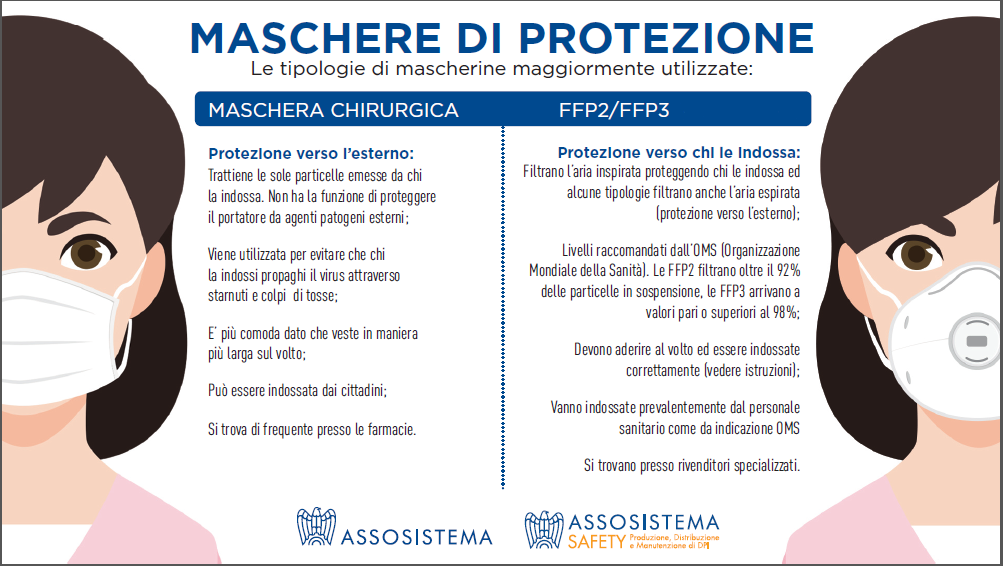 MASCHERE DI PROTEZIONE
Le tipologie di mascherine maggiormente utilizzate:

MASCHERA CHIRURGICA

Protezione verso l'esterno:
Trattiene le sole particelle emesse da chi la indossa. Non ha la funzione di proteggere il portatore da agenti patogeni esterni;

Viene utilizzata per evitare che chi la indossi propaghi il virus attraverso starnuti e colpi di tosse;

E' più comoda dato che veste in maniera più larga sul volto;

Può essere indossata dai cittadini;

Si trova di frequente presso le farmacie.

FFP2/FFP3

Protezione verso chi le indossa:
Filtrano l'aria inspirata proteggendo chi le indossa ed alcune tipologie filtrano anche l'aria espirata (protezione verso l'esterno);

Livelli raccomandati dall'OMS (Organizzazione Mondiale della Sanità). Le FFP2 filtrano oltre il 92% delle particelle in sospensione, le FFP3 arrivano a valori pari o superiori al 98%;

Devono aderire al volto ed essere indossate correttamente (vedere istruzioni);

Vanno indossate prevalentemente dal personale sanitario come da indicazione OMS

Si trovano presso rivenditori specializzati.

ASSOSISTEMA

ASSOSISTEMA SAFETY Produzione, Distribuzione e Manutenzione di DPI